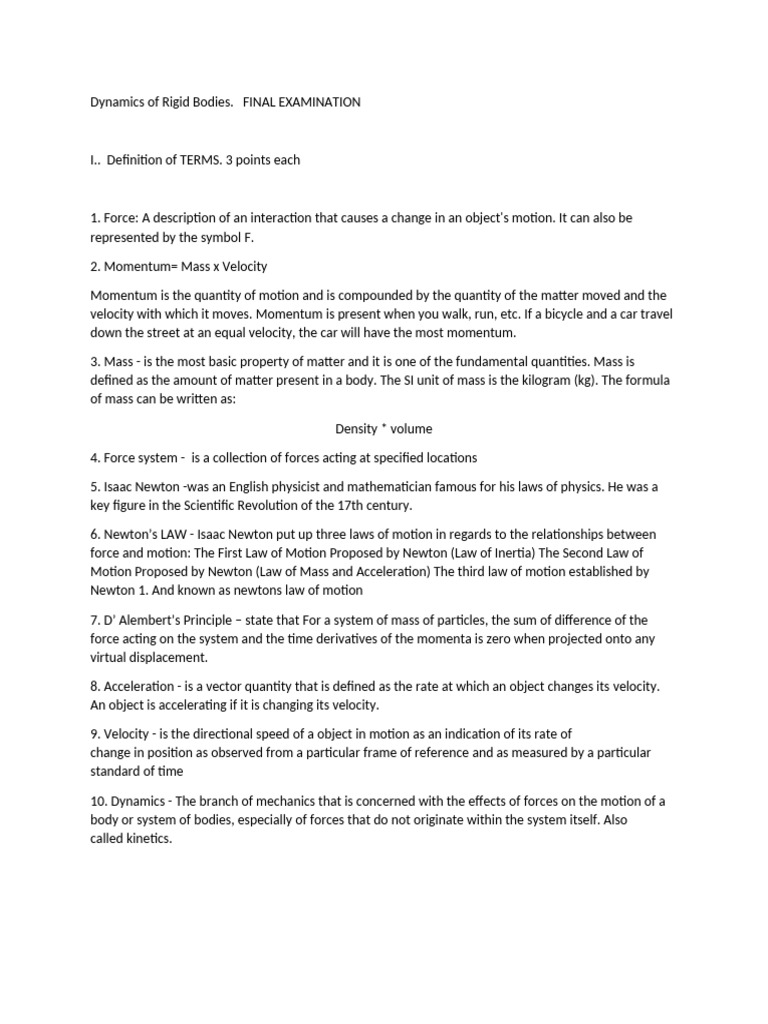 Dynamics of Rigid Bodies. FINAL EXAMINATION

I.. Definition of TERMS. 3 points each

1. Force: A description of an interaction that causes a change in an object's motion. It can also be represented by the symbol F.

2. Momentum= Mass x Velocity

Momentum is the quantity of motion and is compounded by the quantity of the matter moved and the velocity with which it moves. Momentum is present when you walk, run, etc. If a bicycle and a car travel down the street at an equal velocity, the car will have the most momentum.

3. Mass - is the most basic property of matter and it is one of the fundamental quantities. Mass is defined as the amount of matter present in a body. The SI unit of mass is the kilogram (kg). The formula of mass can be written as:

Density * volume

4. Force system - is a collection of forces acting at specified locations

5. Isaac Newton -was an English physicist and mathematician famous for his laws of physics. He was a key figure in the Scientific Revolution of the 17th century.

6. Newton's LAW - Isaac Newton put up three laws of motion in regards to the relationships between force and motion: The First Law of Motion Proposed by Newton (Law of Inertia) The Second Law of Motion Proposed by Newton (Law of Mass and Acceleration) The third law of motion established by Newton 1. And known as newtons law of motion

7. D' Alembert's Principle – state that For a system of mass of particles, the sum of difference of the force acting on the system and the time derivatives of the momenta is zero when projected onto any virtual displacement.

8. Acceleration - is a vector quantity that is defined as the rate at which an object changes its velocity. An object is accelerating if it is changing its velocity.

9. Velocity - is the directional speed of a object in motion as an indication of its rate of change in position as observed from a particular frame of reference and as measured by a particular standard of time

10. Dynamics - The branch of mechanics that is concerned with the effects of forces on the motion of a body or system of bodies, especially of forces that do not originate within the system itself. Also called kinetics.